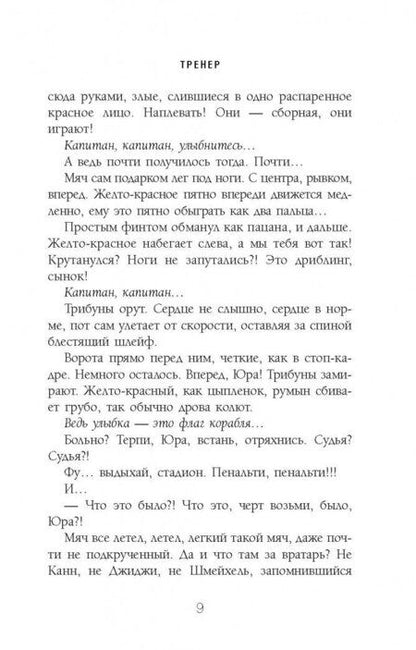 ТРЕНЕР

сюда руками, злые, слившиеся в одно распаренное красное лицо. Наплевать! Они — сборная, они играют!

Капитан, капитан, улыбнитесь…

А ведь почти получилось тогда. Почти…

Мяч сам подарком лег под ноги. С центра, рывком, вперед. Желто-красное пятно впереди движется медленно, ему это пятно обыграть как два пальца…

Простым финтом обманул как пацана, и дальше. Желто-красное набегает слева, а мы тебя вот так! Крутанулся? Ноги не запутались?! Это дриблинг, сынок!

Капитан, капитан…

Трибуны орут. Сердце не слышно, сердце в норме, пот сам улетает от скорости, оставляя за спиной блестящий шлейф.

Ворота прямо перед ним, четкие, как в стоп-кадре. Немного осталось. Вперед, Юра! Трибуны замирают. Желто-красный, как цыпленок, румын сбивает грубо, так обычно дрова колют.

Ведь улыбка — это флаг корабля…

Больно? Терпи, Юра, встань, отряхнись. Судья? Судья?!

Фу… выдыхай, стадион. Пенальти, пенальти!!!

И…

— Что это было?! Что это, черт возьми, было, Юра?!

Мяч все летел, летел, легкий такой мяч, даже почти не подкрученный. Да и что там за вратарь? Не Канн, не Джиджи, не Шмейхель, запомнившийся

9